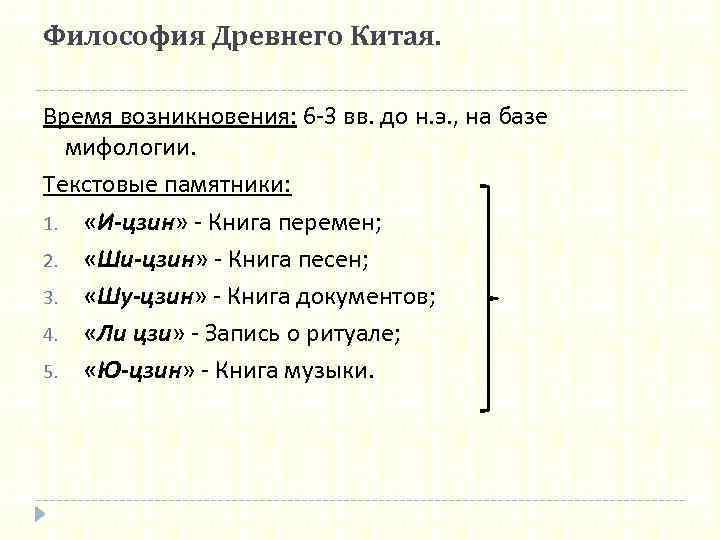 Философия Древнего Китая.

Время возникновения: 6-3 вв. до н.э., на базе мифологии.

Текстовые памятники:

1. «И-цзин» - Книга перемен;
2. «Ши-цзин» - Книга песен;
3. «Шу-цзин» - Книга документов;
4. «Ли цзи» - Запись о ритуале;
5. «Ю-цзин» - Книга музыки.